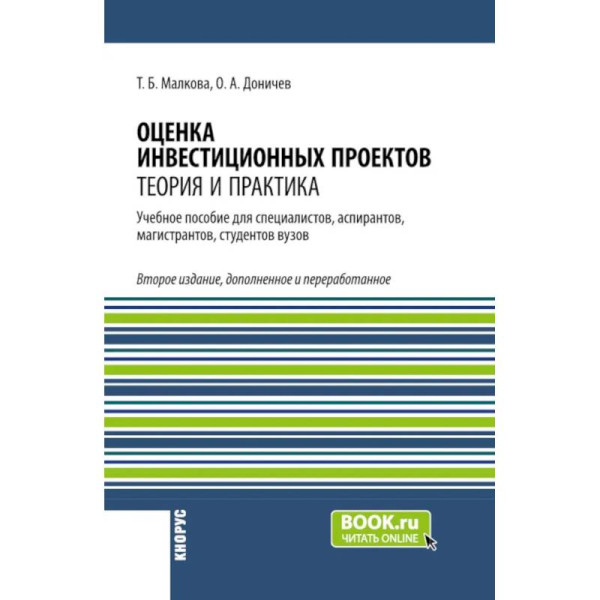 Т. Б. Малкова, О. А. Доничев

ОЦЕНКА ИНВЕСТИЦИОННЫХ ПРОЕКТОВ
ТЕОРИЯ И ПРАКТИКА

Учебное пособие для специалистов, аспирантов, магистрантов, студентов вузов

Второе издание, дополненное и переработанное

КНОРУС

BOOK.ru
ЧИТАТЬ ONLINE